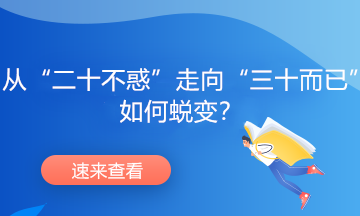 从“二十不惑”走向“三十而已”
如何蜕变?

速来查看